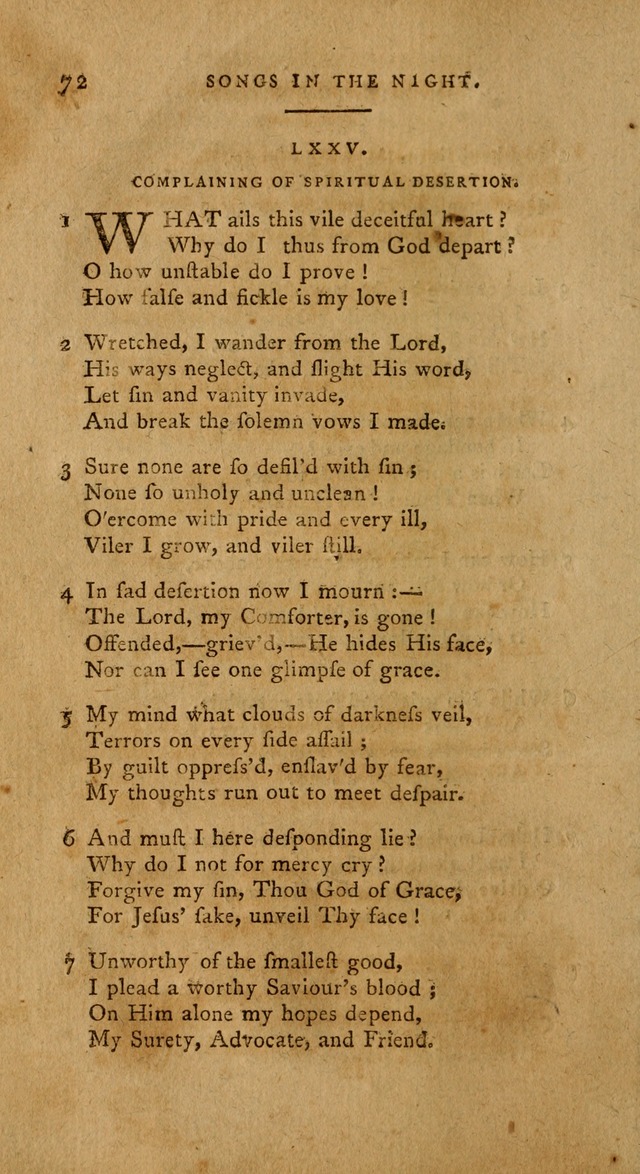 72 SONGS IN THE NIGHT.

LXXV.

COMPLAINING OF SPIRITUAL DESERTION.

1 WHAT ails this vile deceitful heart?
Why do I thus from God depart?
O how unstable do I prove!
How false and fickle is my love!

2 Wretched, I wander from the Lord,
His ways neglect, and slight His word,
Let sin and vanity invade,
And break the solemn vows I made.

3 Sure none are so defil'd with sin;
None so unholy and unclean!
O'ercome with pride and every ill,
Viler I grow, and viler still.

4 In sad desertion now I mourn:—
The Lord, my Comforter, is gone!
Offended,—griev'd,—He hides His face,
Nor can I see one glimpse of grace.

5 My mind what clouds of darkness veil,
Terrors on every side assail;
By guilt oppress'd, enslav'd by fear,
My thoughts run out to meet despair.

6 And must I here desponding lie?
Why do I not for mercy cry?
Forgive my sin, Thou God of Grace,
For Jesus' sake, unveil Thy face!

7 Unworthy of the smallest good,
I plead a worthy Saviour's blood;
On Him alone my hopes depend,
My Surety, Advocate, and Friend.